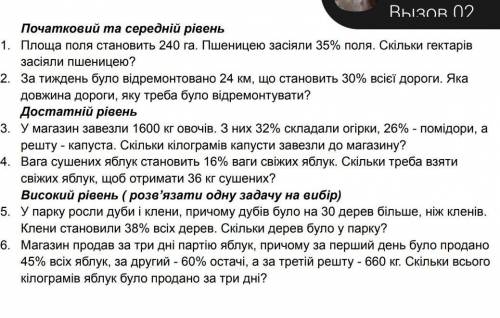 Вызов 02

Початковий та середній рівень

1. Площа поля становить 240 га. Пшеницею засіяли 35% поля. Скільки гектарів засіяли пшеницею?
2. За тиждень було відремонтовано 24 км, що становить 30% всієї дороги. Яка довжина дороги, яку треба було відремонтувати?

Достатній рівень

3. У магазин завезли 1600 кг овочів. З них 32% складали огірки, 26% - помідори, а решту - капуста. Скільки кілограмів капусти завезли до магазину?
4. Вага сушених яблук становить 16% ваги свіжих яблук. Скільки треба взяти свіжих яблук, щоб отримати 36 кг сушених?

Високий рівень ( розв'язати одну задачу на вибір)

5. У парку росли дуби і клени, причому дубів було на 30 дерев більше, ніж кленів. Клени становили 38% всіх дерев. Скільки дерев було у парку?
6. Магазин продав за три дні партію яблук, причому за перший день було продано 45% всіх яблук, за другий - 60% остачі, а за третій решту - 660 кг. Скільки всього кілограмів яблук було продано за три дні?